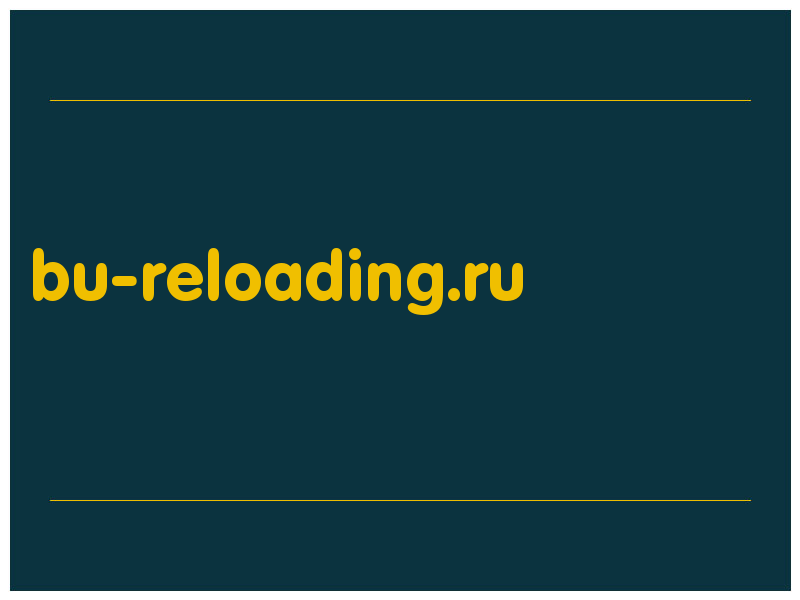 bu-reloading.ru